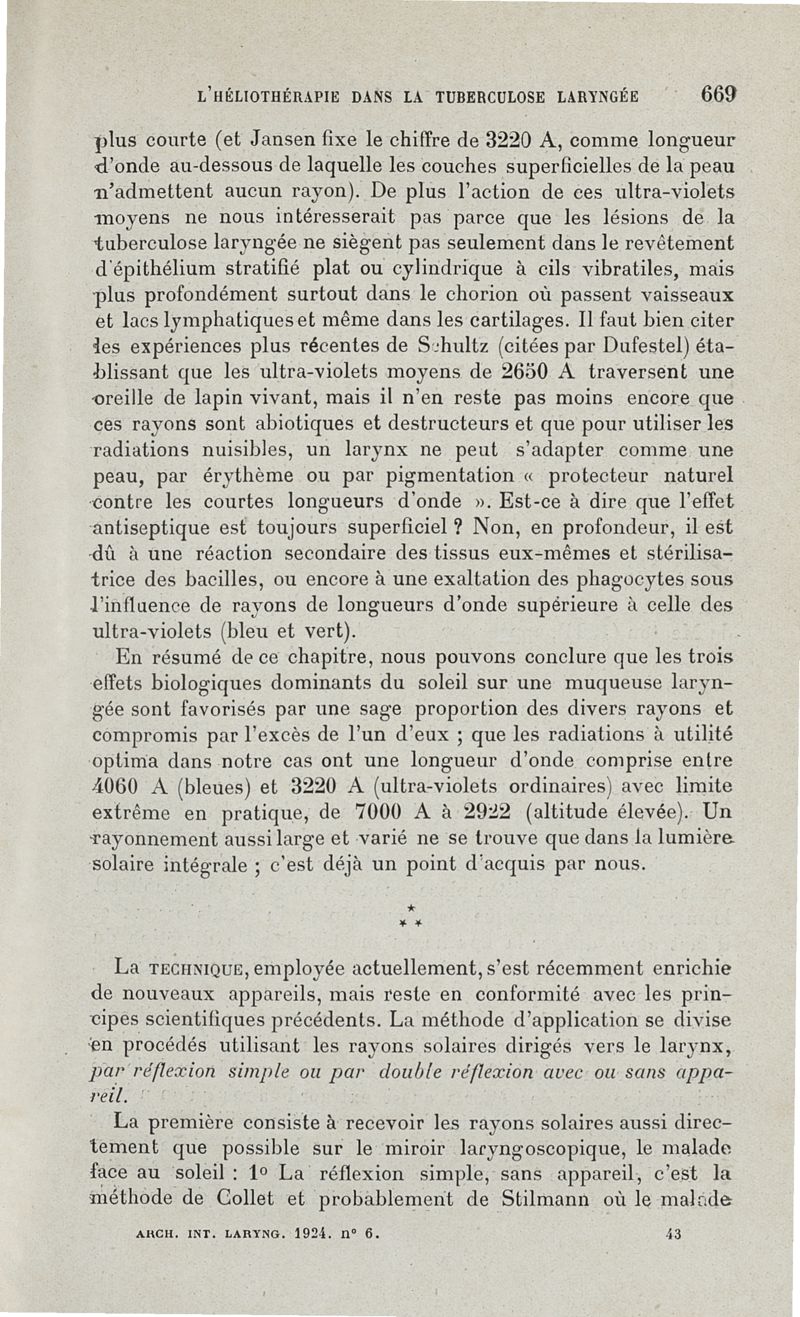 L'HÉLIOTHÉRAPIE DANS LA TUBERCULOSE LARYNGÉE 669

plus courte (et Jansen fixe le chiffre de 3220 A, comme longueur d'onde au-dessous de laquelle les couches superficielles de la peau n'admettent aucun rayon). De plus l'action de ces ultra-violets moyens ne nous intéresserait pas parce que les lésions de la tuberculose laryngée ne siègent pas seulement dans le revêtement d'épithélium stratifié plat ou cylindrique à cils vibratiles, mais plus profondément surtout dans le chorion où passent vaisseaux et lacs lymphatiques et même dans les cartilages. Il faut bien citer les expériences plus récentes de Schultz (citées par Dufestel) établissant que les ultra-violets moyens de 2650 A traversent une oreille de lapin vivant, mais il n'en reste pas moins encore que ces rayons sont abiotiques et destructeurs et que pour utiliser les radiations nuisibles, un larynx ne peut s'adapter comme une peau, par érythème ou par pigmentation « protecteur naturel contre les courtes longueurs d'onde ». Est-ce à dire que l'effet antiseptique est toujours superficiel ? Non, en profondeur, il est dû à une réaction secondaire des tissus eux-mêmes et stérilisatrice des bacilles, ou encore à une exaltation des phagocytes sous l'influence de rayons de longueurs d'onde supérieure à celle des ultra-violets (bleu et vert).

En résumé de ce chapitre, nous pouvons conclure que les trois effets biologiques dominants du soleil sur une muqueuse laryngée sont favorisés par une sage proportion des divers rayons et compromis par l'excès de l'un d'eux ; que les radiations à utilité optima dans notre cas ont une longueur d'onde comprise entre 4060 A (bleues) et 3220 A (ultra-violets ordinaires) avec limite extrême en pratique, de 7000 A à 2922 (altitude élevée). Un rayonnement aussi large et varié ne se trouve que dans la lumière solaire intégrale ; c'est déjà un point d'acquis par nous.

* * *

La TECHNIQUE, employée actuellement, s'est récemment enrichie de nouveaux appareils, mais reste en conformité avec les principes scientifiques précédents. La méthode d'application se divise en procédés utilisant les rayons solaires dirigés vers le larynx, par réflexion simple ou par double réflexion avec ou sans appareil.

La première consiste à recevoir les rayons solaires aussi directement que possible sur le miroir laryngoscopique, le malade face au soleil : 1° La réflexion simple, sans appareil, c'est la méthode de Collet et probablement de Stilmann où le malade

ARCH. INT. LARYNG. 1924. n° 6. 43